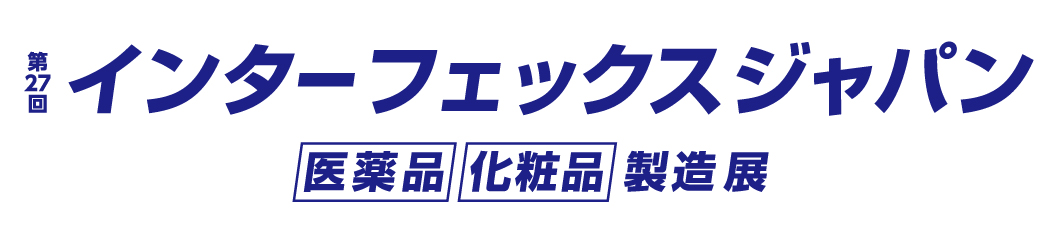 第27回 インターフェックスジャパン

医薬品 化粧品 製造展